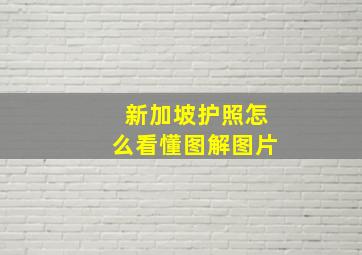 新加坡护照怎么看懂图解图片